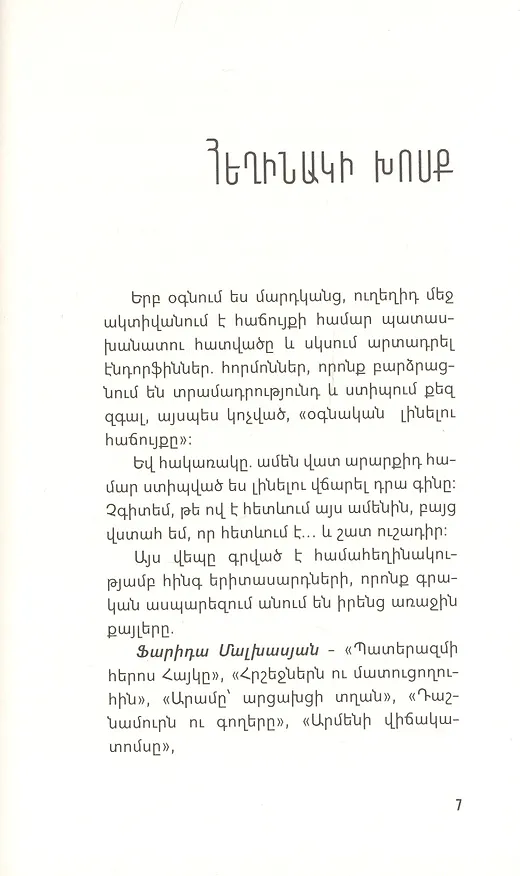 ՀԵՂԻՆԱԿԻ ԽՈՍՔ

Երբ օգնում ես մարդկանց, ուղեղիդ մեջ ակտիվանում է հաճույքի համար պատասխանատու հատվածը և սկսում արտադրել էնդորֆիններ. հորմոններ, որոնք բարձրացնում են տրամադրությունդ և ստիպում քեզ զգալ, այսպես կոչված, «օգնական լինելու հաճույքը»:

Եվ հակառակը. ամեն վատ արարքիդ համար ստիպված ես լինելու վճարել դրա գինը: Չգիտեմ, թե ով է հետևում այս ամենին, բայց վստահ եմ, որ հետևում է... և շատ ուշադիր:

Այս վեպը գրված է համահեղինակությամբ հինգ երիտասարդների, որոնք գրական ասպարեզում անում են իրենց առաջին քայլերը.

Ֆարիդա Մալխասյան - «Պատերազմի հերոս Հայկը», «Հրշեջներն ու մատուցողուհին», «Արամը՝ արցախցի տղան», «Դաշնամուրն ու գողերը», «Արմենի վիճակատոմսը»,

7